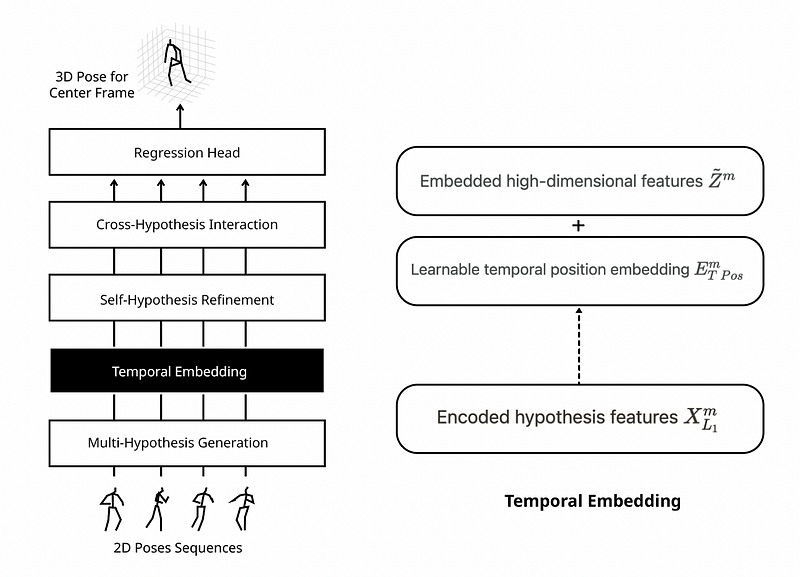 3D Pose for Center Frame

Regression Head

Cross-Hypothesis Interaction

Self-Hypothesis Refinement

Temporal Embedding

Multi-Hypothesis Generation

2D Poses Sequences

Embedded high-dimensional features $\tilde{Z}^m$

+

Learnable temporal position embedding $E^m_{T\,Pos}$

Encoded hypothesis features $X^m_{L_1}$

Temporal Embedding